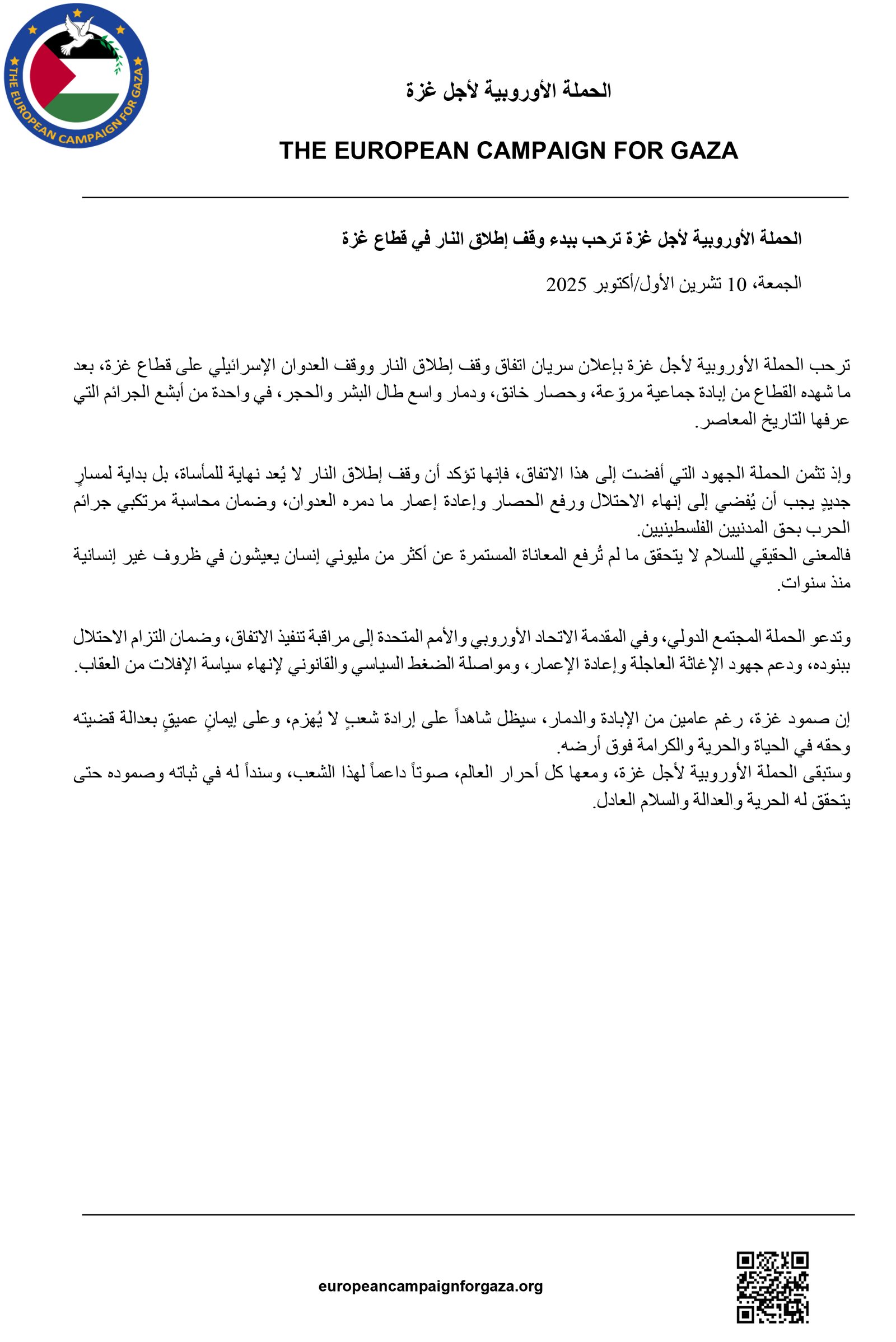 THE EUROPEAN CAMPAIGN FOR GAZA

الحملة الأوروبية لأجل غزة

THE EUROPEAN CAMPAIGN FOR GAZA

الحملة الأوروبية لأجل غزة ترحب ببدء وقف إطلاق النار في قطاع غزة

الجمعة، 10 تشرين الأول/أكتوبر 2025

ترحب الحملة الأوروبية لأجل غزة بإعلان سريان اتفاق وقف إطلاق النار ووقف العدوان الإسرائيلي على قطاع غزة، بعد ما شهده القطاع من إبادة جماعية مروّعة، وحصار خانق، ودمار واسع طال البشر والحجر، في واحدة من أبشع الجرائم التي عرفها التاريخ المعاصر.

وإذ تثمن الحملة الجهود التي أفضت إلى هذا الاتفاق، فإنها تؤكد أن وقف إطلاق النار لا يُعد نهاية للمأساة، بل بداية لمسارٍ جديدٍ يجب أن يُفضي إلى إنهاء الاحتلال ورفع الحصار وإعادة إعمار ما دمره العدوان، وضمان محاسبة مرتكبي جرائم الحرب بحق المدنيين الفلسطينيين.
فالمعنى الحقيقي للسلام لا يتحقق ما لم تُرفع المعاناة المستمرة عن أكثر من مليوني إنسان يعيشون في ظروف غير إنسانية منذ سنوات.

وتدعو الحملة المجتمع الدولي، وفي المقدمة الاتحاد الأوروبي والأمم المتحدة إلى مراقبة تنفيذ الاتفاق، وضمان التزام الاحتلال ببنوده، ودعم جهود الإغاثة العاجلة وإعادة الإعمار، ومواصلة الضغط السياسي والقانوني لإنهاء سياسة الإفلات من العقاب.

إن صمود غزة، رغم عامين من الإبادة والدمار، سيظل شاهداً على إرادة شعبٍ لا يُهزم، وعلى إيمانٍ عميقٍ بعدالة قضيته وحقه في الحياة والحرية والكرامة فوق أرضه.
وستبقى الحملة الأوروبية لأجل غزة، ومعها كل أحرار العالم، صوتاً داعماً لهذا الشعب، وسنداً له في ثباته وصموده حتى يتحقق له الحرية والعدالة والسلام العادل.

europeancampaignforgaza.org